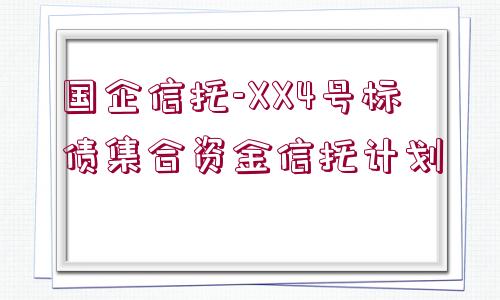 国企信托-XX4号标债集合资金信托计划